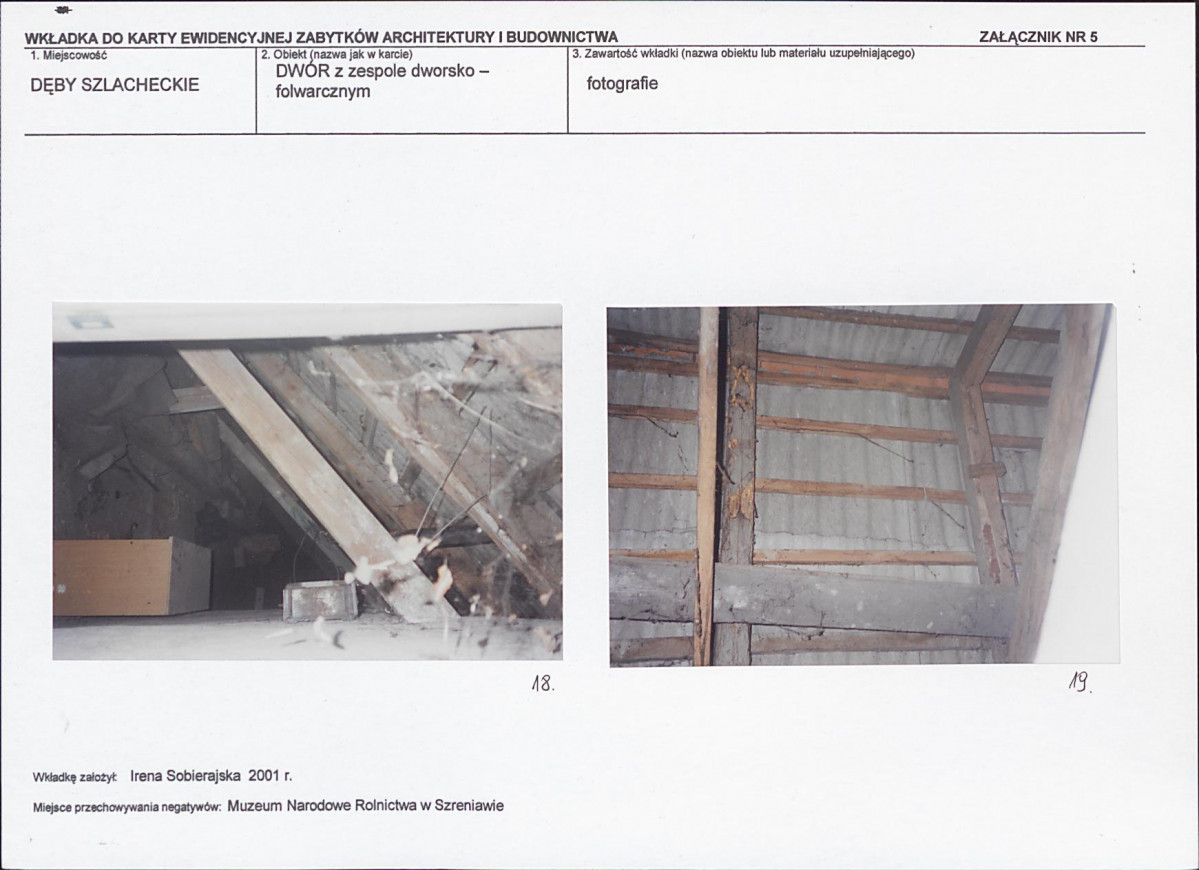 WKŁADKA DO KARTY EWIDENCYJNEJ ZABYTKÓW ARCHITEKTURY I BUDOWNICTWA

ZAŁĄCZNIK NR 5

1. Miejscowość

DĘBY SZLACHECKIE

2. Obiekt (nazwa jak w karcie)

DWÓR z zespole dworsko – folwarcznym

3. Zawartość wkładki (nazwa obiektu lub materiału uzupełniającego)

fotografie

18.

19.

Wkładkę założył: Irena Sobierajska 2001 r.

Miejsce przechowywania negatywów: Muzeum Narodowe Rolnictwa w Szreniawie